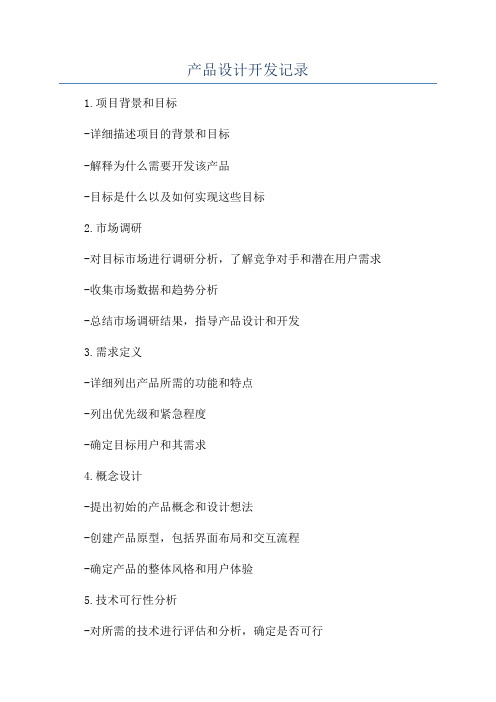 产品设计开发记录

1.项目背景和目标

-详细描述项目的背景和目标

-解释为什么需要开发该产品

-目标是什么以及如何实现这些目标

2.市场调研

-对目标市场进行调研分析，了解竞争对手和潜在用户需求

-收集市场数据和趋势分析

-总结市场调研结果，指导产品设计和开发

3.需求定义

-详细列出产品所需的功能和特点

-列出优先级和紧急程度

-确定目标用户和其需求

4.概念设计

-提出初始的产品概念和设计想法

-创建产品原型，包括界面布局和交互流程

-确定产品的整体风格和用户体验

5.技术可行性分析

-对所需的技术进行评估和分析，确定是否可行